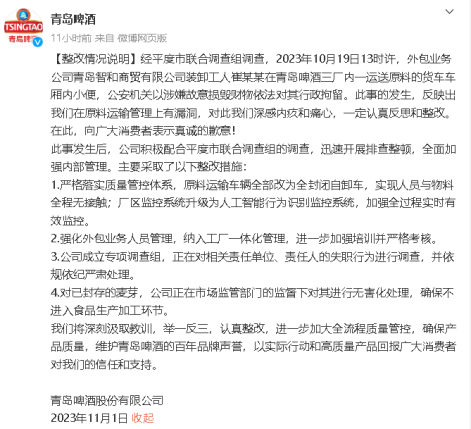 TSINGTAO
青岛啤酒

青岛啤酒
11小时前 来自 微博网页版

【整改情况说明】经平度市联合调查组调查，2023年10月19日13时许，外包业务公司青岛智和商贸有限公司装卸工人崔某某在青岛啤酒三厂内一运送原料的货车车厢内小便，公安机关以涉嫌故意损毁财物依法对其行政拘留。此事的发生，反映出我们在原料运输管理上有漏洞，对此我们深感内疚和痛心，一定认真反思和整改。在此，向广大消费者表示真诚的歉意！
此事发生后，公司积极配合平度市联合调查组的调查，迅速开展排查整顿，全面加强内部管理。主要采取了以下整改措施：
1.严格落实质量管控体系，原料运输车辆全部改为全封闭自卸车，实现人员与物料全程无接触；厂区监控系统升级为人工智能行为识别监控系统，加强全过程实时有效监控。
2.强化外包业务人员管理，纳入工厂一体化管理，进一步加强培训并严格考核。
3.公司成立专项调查组，正在对相关责任单位、责任人的失职行为进行调查，并依规依纪严肃处理。
4.对已封存的麦芽，公司正在市场监管部门的监督下对其进行无害化处理，确保不进入食品生产加工环节。
我们将深刻汲取教训，举一反三，认真整改，进一步加大全流程质量管控，确保产品质量，维护青岛啤酒的百年品牌声誉，以实际行动和高质量产品回报广大消费者对我们的信任和支持。

青岛啤酒股份有限公司
2023年11月1日 收起